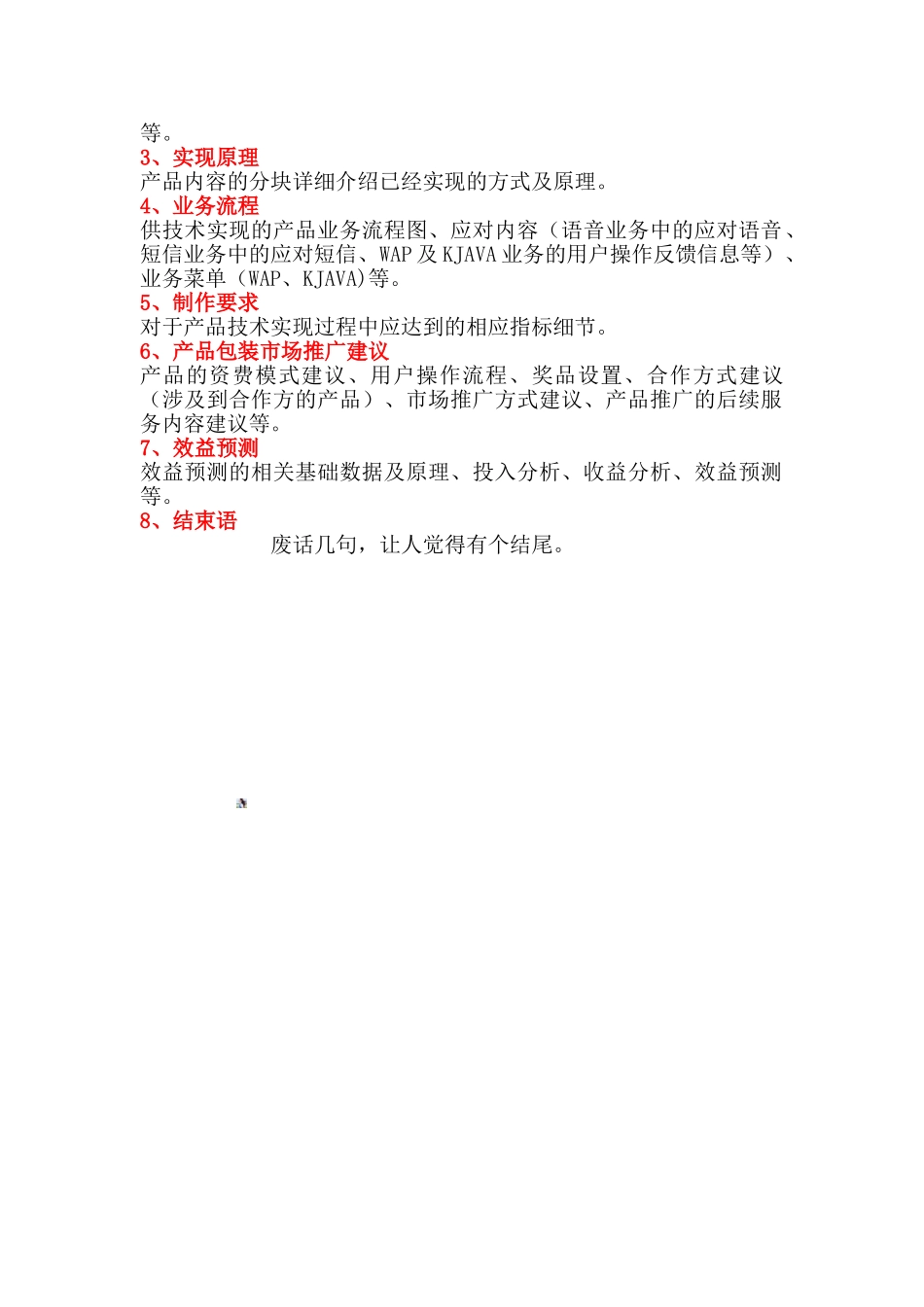 等。
3、实现原理
产品内容的分块详细介绍已经实现的方式及原理。
4、业务流程
供技术实现的产品业务流程图、应对内容（语音业务中的应对语音、短信业务中的应对短信、WAP 及 KJAVA 业务的用户操作反馈信息等）、业务菜单（WAP、KJAVA)等。
5、制作要求
对于产品技术实现过程中应达到的相应指标细节。
6、产品包装市场推广建议
产品的资费模式建议、用户操作流程、奖品设置、合作方式建议（涉及到合作方的产品）、市场推广方式建议、产品推广的后续服务内容建议等。
7、效益预测
效益预测的相关基础数据及原理、投入分析、收益分析、效益预测等。
8、结束语
废话几句，让人觉得有个结尾。